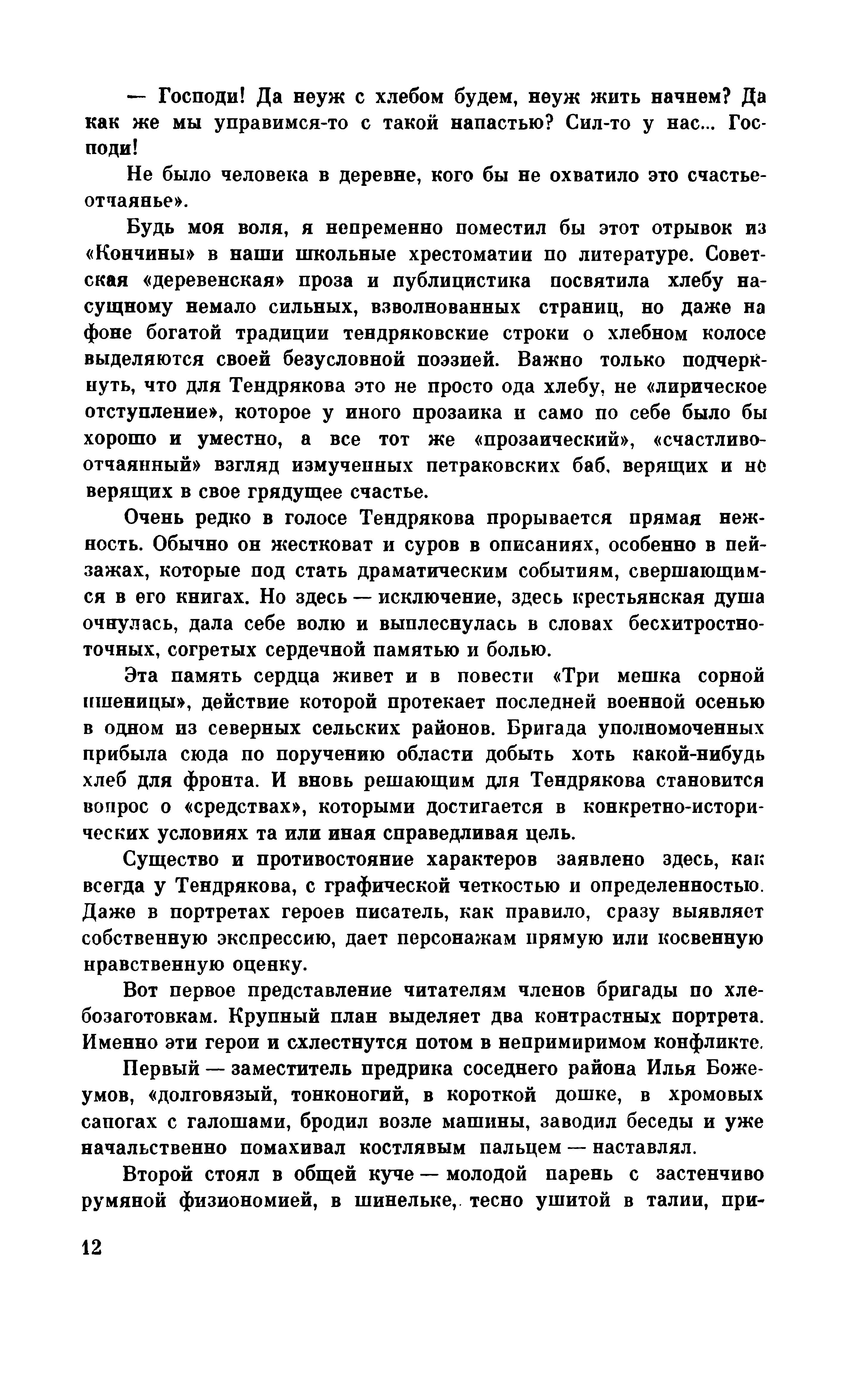 — Господи! Да неуж с хлебом будем, неуж жить начнем? Да как же мы управимся-то с такой напастью? Сил-то у нас... Господи!

Не было человека в деревне, кого бы не охватило это счастье-отчаянье».

Будь моя воля, я непременно поместил бы этот отрывок из «Кончины» в наши школьные хрестоматии по литературе. Советская «деревенская» проза и публицистика посвятила хлебу насущному немало сильных, взволнованных страниц, но даже на фоне богатой традиции тендряковские строки о хлебном колосе выделяются своей безусловной поэзией. Важно только подчеркнуть, что для Тендрякова это не просто ода хлебу, не «лирическое отступление», которое у иного прозаика и само по себе было бы хорошо и уместно, а все тот же «прозаический», «счастливо-отчаянный» взгляд измученных петраковских баб, верящих и не верящих в свое грядущее счастье.

Очень редко в голосе Тендрякова прорывается прямая нежность. Обычно он жестковат и суров в описаниях, особенно в пейзажах, которые под стать драматическим событиям, свершающимся в его книгах. Но здесь — исключение, здесь крестьянская душа очнулась, дала себе волю и выплеснулась в словах бесхитростно-точных, согретых сердечной памятью и болью.

Эта память сердца живет и в повести «Три мешка сорной пшеницы», действие которой протекает последней военной осенью в одном из северных сельских районов. Бригада уполномоченных прибыла сюда по поручению области добыть хоть какой-нибудь хлеб для фронта. И вновь решающим для Тендрякова становится вопрос о «средствах», которыми достигается в конкретно-исторических условиях та или иная справедливая цель.

Существо и противостояние характеров заявлено здесь, как всегда у Тендрякова, с графической четкостью и определенностью. Даже в портретах героев писатель, как правило, сразу выявляет собственную экспрессию, дает персонажам прямую или косвенную нравственную оценку.

Вот первое представление читателям членов бригады по хлебозаготовкам. Крупный план выделяет два контрастных портрета. Именно эти герои и схлестнутся потом в непримиримом конфликте.

Первый — заместитель предрика соседнего района Илья Божеумов, «долговязый, тонконогий, в короткой дошке, в хромовых сапогах с галошами, бродил возле машины, заводил беседы и уже начальственно помахивал костлявым пальцем — наставлял.

Второй стоял в общей куче — молодой парень с застенчиво румяной физиономией, в шинельке, тесно ушитой в талии, при-

12